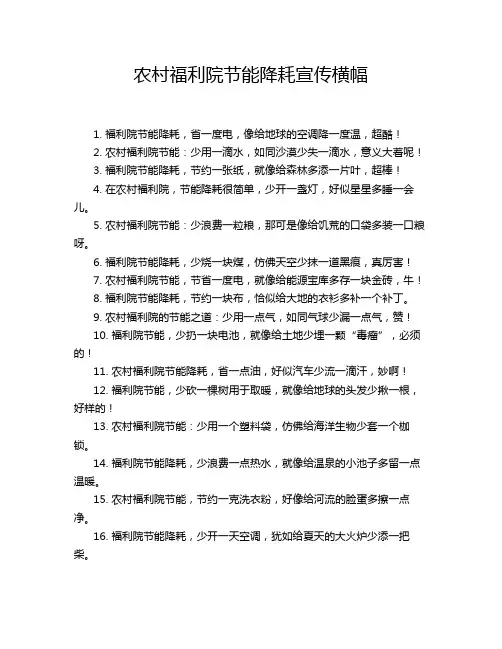 农村福利院节能降耗宣传横幅

1. 福利院节能降耗，省一度电，像给地球的空调降一度温，超酷！

2. 农村福利院节能：少用一滴水，如同沙漠少失一滴水，意义大着呢！

3. 福利院节能降耗，节约一张纸，就像给森林多添一片叶，超棒！

4. 在农村福利院，节能降耗很简单，少开一盏灯，好似星星多睡一会儿。

5. 农村福利院节能：少浪费一粒粮，那可是像给饥荒的口袋多装一口粮呀。

6. 福利院节能降耗，少烧一块煤，仿佛天空少抹一道黑痕，真厉害！

7. 农村福利院节能，节省一度电，就像给能源宝库多存一块金砖，牛！

8. 福利院节能降耗，节约一块布，恰似给大地的衣衫多补一个补丁。

9. 农村福利院的节能之道：少用一点气，如同气球少漏一点气，赞！

10. 福利院节能，少扔一块电池，就像给土地少埋一颗“毒瘤”，必须的！

11. 农村福利院节能降耗，省一点油，好似汽车少流一滴汗，妙啊！

12. 福利院节能，少砍一棵树用于取暖，就像给地球的头发少揪一根，好样的！

13. 农村福利院节能：少用一个塑料袋，仿佛给海洋生物少套一个枷锁。

14. 福利院节能降耗，少浪费一点热水，就像给温泉的小池子多留一点温暖。

15. 农村福利院节能，节约一克洗衣粉，好像给河流的脸蛋多擦一点净。

16. 福利院节能降耗，少开一天空调，犹如给夏天的大火炉少添一把柴。